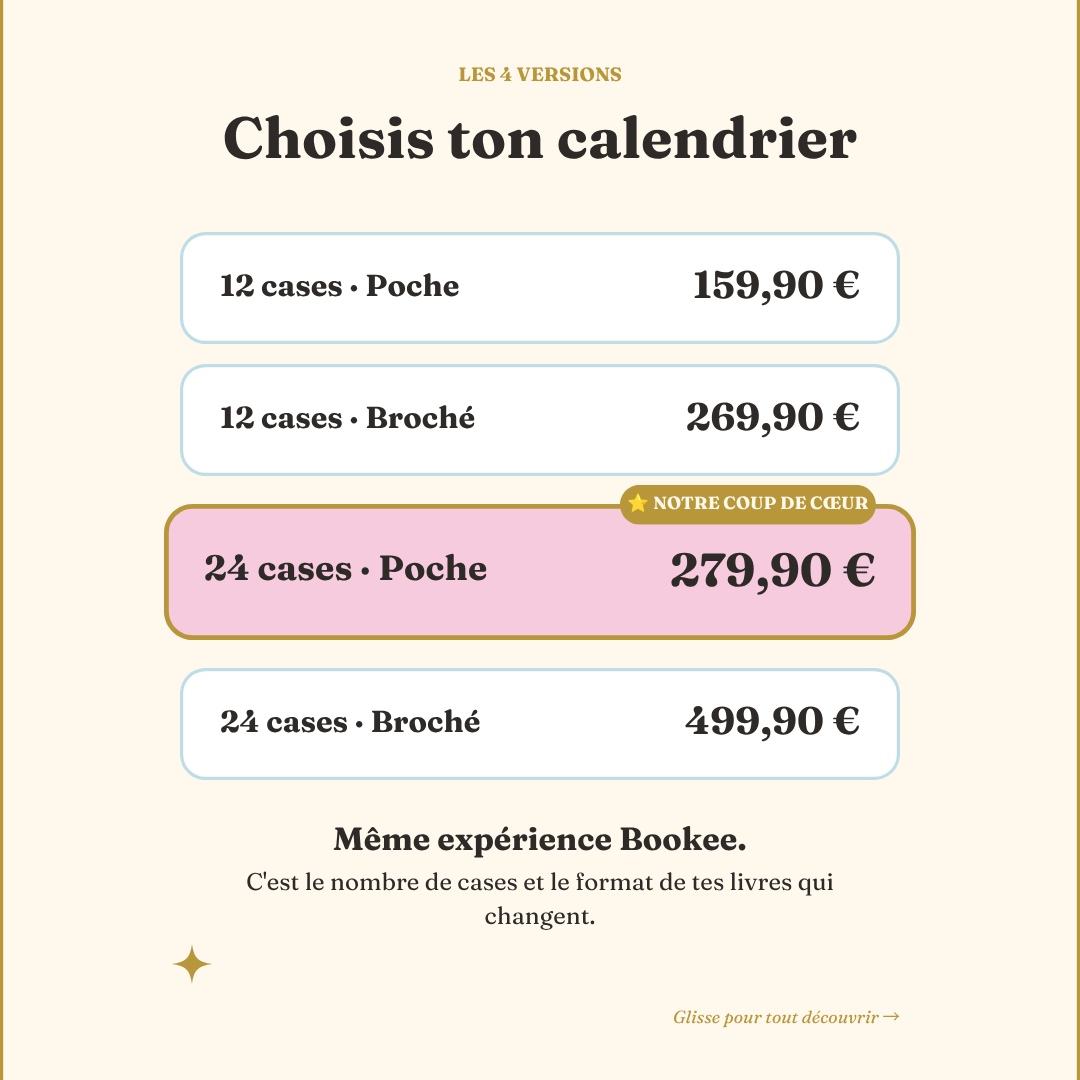 LES 4 VERSIONS

Choisis ton calendrier

12 cases · Poche 159,90 €

12 cases · Broché 269,90 €

⭐ NOTRE COUP DE CŒUR

24 cases · Poche 279,90 €

24 cases · Broché 499,90 €

Même expérience Bookee.

C'est le nombre de cases et le format de tes livres qui changent.

Glisse pour tout découvrir →